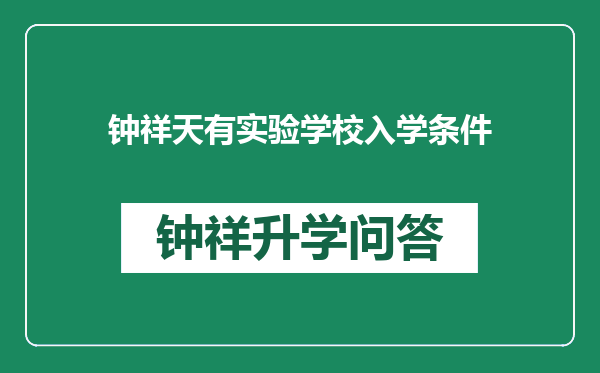 钟祥天有实验学校入学条件

钟祥升学问答